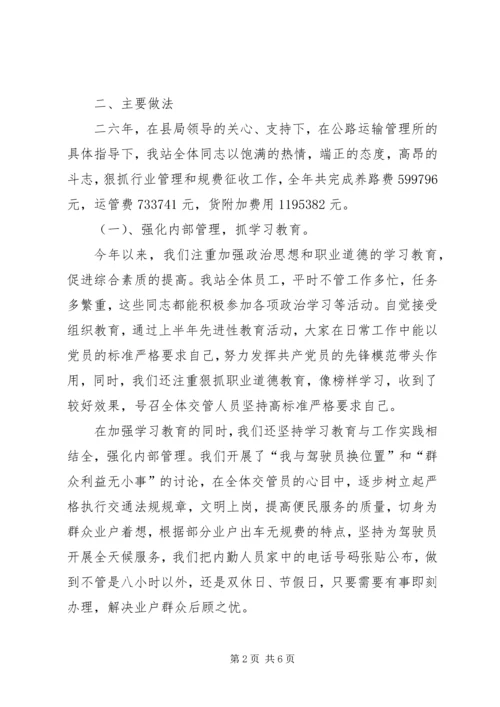 二、主要做法

二六年，在县局领导的关心、支持下，在公路运输管理所的具体指导下，我站全体同志以饱满的热情，端正的态度，高昂的斗志，狠抓行业管理和规费征收工作，全年共完成养路费 599796 元，运管费 733741 元，货附加费用 1195382 元。

（一）、强化内部管理，抓学习教育。

今年以来，我们注重加强政治思想和职业道德的学习教育，促进综合素质的提高。我站全体员工，平时不管工作多忙，任务多繁重，这些同志都能积极参加各项政治学习等活动。自觉接受组织教育，通过上半年先进性教育活动，大家在日常工作中能以党员的标准严格要求自己，努力发挥共产党员的先锋模范带头作用，同时，我们还注重狠抓职业道德教育，像榜样学习，收到了较好效果，号召全体交管人员坚持高标准严格要求自己。

在加强学习教育的同时，我们还坚持学习教育与工作实践相结全，强化内部管理。我们开展了“我与驾驶员换位置”和“群众利益无小事”的讨论，在全体交管员的心目中，逐步树立起严格执行交通法规规章，文明上岗，提高便民服务的质量，切身为群众业户着想，根据部分业户出车无规费的特点，坚持为驾驶员开展全天候服务，我们把内勤人员家中的电话号码张贴公布，做到不管是八小时以外，还是双休日、节假日，只要需要有事即刻办理，解决业户群众后顾之忧。

第 2 页 共 6 页